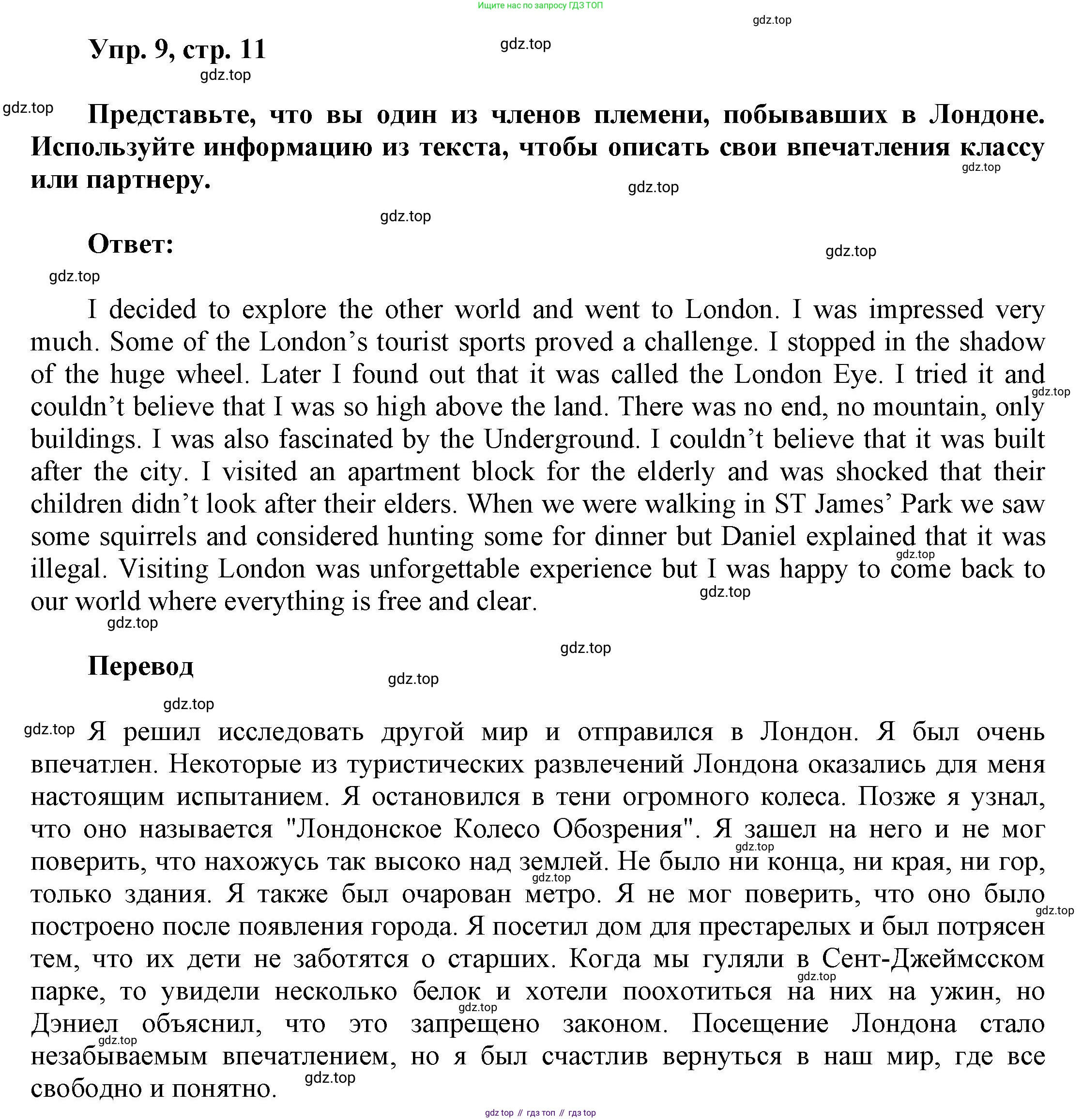 Ищите нас по запросу ГДЗ ТОП

gdz.top

Упр. 9, стр. 11

gdz.top

gdz.top

gdz.top

Представьте, что вы один из членов племени, побывавших в Лондоне. Используйте информацию из текста, чтобы описать свои впечатления классу или партнеру.

gdz.top

gdz.top

gdz.top

Ответ:

gdz.top

gdz.top

I decided to explore the other world and went to London. I was impressed very much. Some of the London's tourist sports proved a challenge. I stopped in the shadow of the huge wheel. Later I found out that it was called the London Eye. I tried it and couldn't believe that I was so high above the land. There was no end, no mountain, only buildings. I was also fascinated by the Underground. I couldn't believe that it was built after the city. I visited an apartment block for the elderly and was shocked that their children didn't look after their elders. When we were walking in ST James' Park we saw some squirrels and considered hunting some for dinner but Daniel explained that it was illegal. Visiting London was unforgettable experience but I was happy to come back to our world where everything is free and clear.

gdz.top

gdz.top

gdz.top

gdz.top

gdz.top

Перевод

gdz.top

gdz.top

gdz.top

Я решил исследовать другой мир и отправился в Лондон. Я был очень впечатлен. Некоторые из туристических развлечений Лондона оказались для меня настоящим испытанием. Я остановился в тени огромного колеса. Позже я узнал, что оно называется "Лондонское Колесо Обозрения". Я зашел на него и не мог поверить, что нахожусь так высоко над землей. Не было ни конца, ни края, ни гор, только здания. Я также был очарован метро. Я не мог поверить, что оно было построено после появления города. Я посетил дом для престарелых и был потрясен тем, что их дети не заботятся о старших. Когда мы гуляли в Сент-Джеймсском парке, то увидели несколько белок и хотели поохотиться на них на ужин, но Дэниел объяснил, что это запрещено законом. Посещение Лондона стало незабываемым впечатлением, но я был счастлив вернуться в наш мир, где все свободно и понятно.

gdz.top

gdz.top

gdz.top

gdz.top

gdz.top

gdz.top

gdz.top

gdz top // гдз топ // гдз top